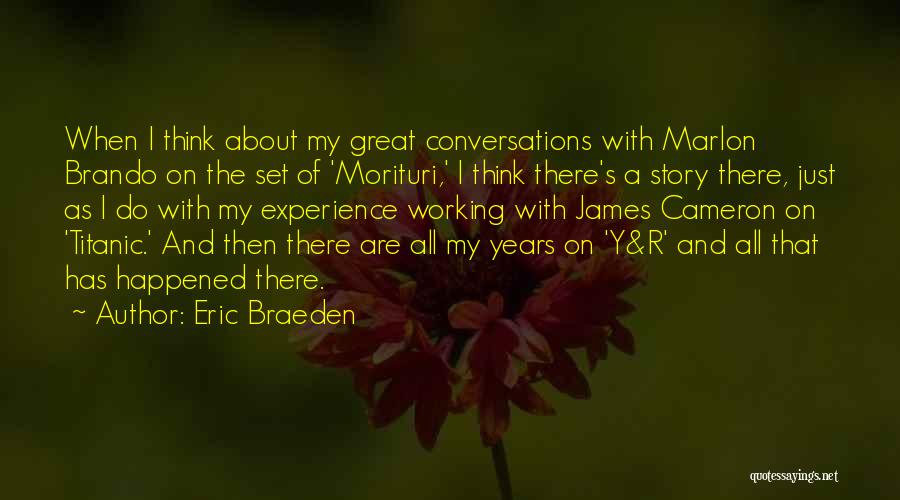 When I think about my great conversations with Marlon Brando on the set of 'Morituri,' I think there's a story there, just as I do with my experience working with James Cameron on 'Titanic.' And then there are all my years on 'Y&R' and all that has happened there.

~ Author: Eric Braeden

quotessayings.net